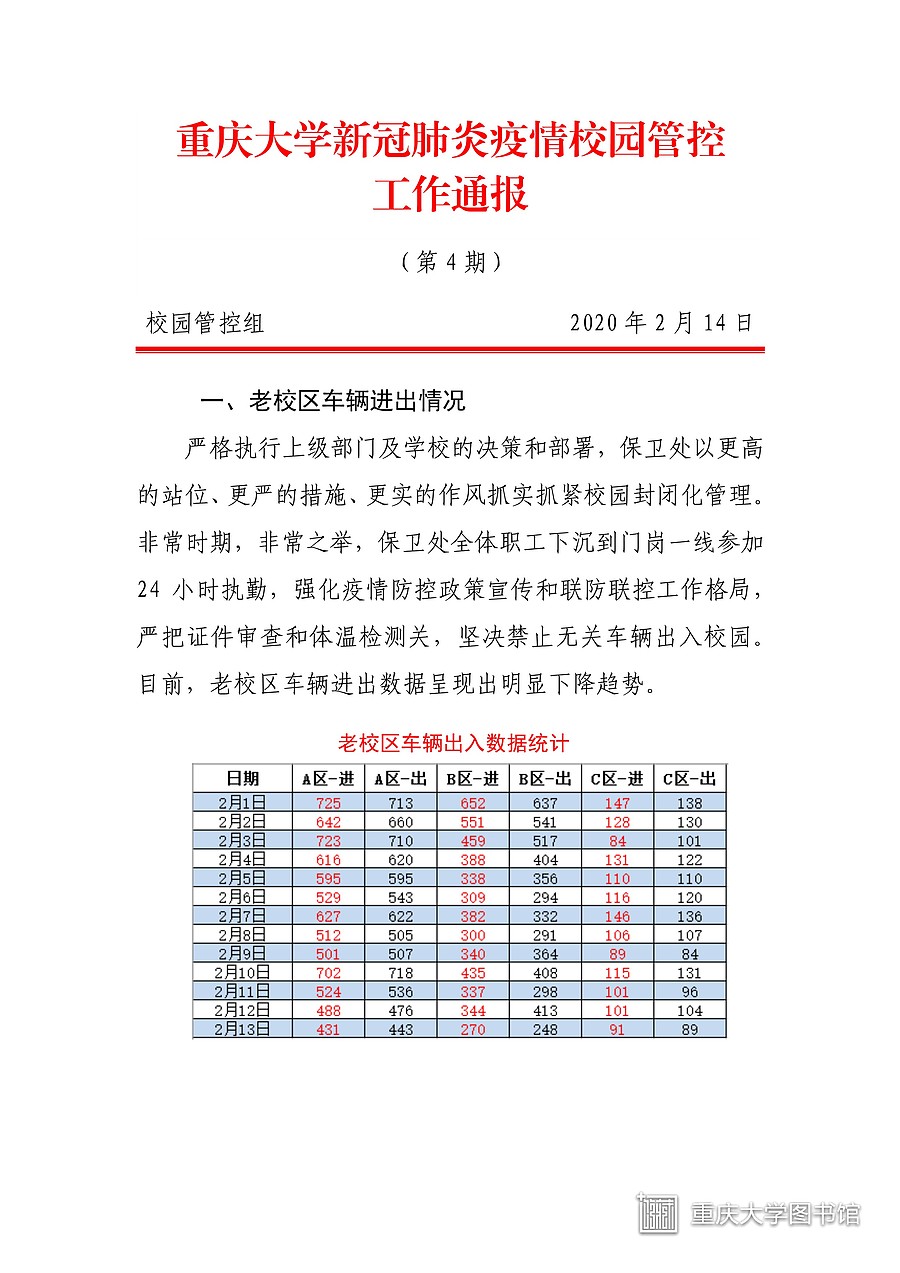 重庆大学新冠肺炎疫情校园管控工作通报

（第 4 期）

校园管控组 2020 年 2 月 14 日

一、老校区车辆进出情况

严格执行上级部门及学校的决策和部署，保卫处以更高的站位、更严的措施、更实的作风抓实抓紧校园封闭化管理。非常时期，非常之举，保卫处全体职工下沉到门岗一线参加 24 小时执勤，强化疫情防控政策宣传和联防联控工作格局，严把证件审查和体温检测关，坚决禁止无关车辆出入校园。目前，老校区车辆进出数据呈现出明显下降趋势。

老校区车辆出入数据统计

| 日期 | A区-进 | A区-出 | B区-进 | B区-出 | C区-进 | C区-出 |
|---|---|---|---|---|---|---|
| 2月1日 | 725 | 713 | 652 | 637 | 147 | 138 |
| 2月2日 | 642 | 660 | 551 | 541 | 128 | 130 |
| 2月3日 | 723 | 710 | 459 | 517 | 84 | 101 |
| 2月4日 | 616 | 620 | 388 | 404 | 131 | 122 |
| 2月5日 | 595 | 595 | 338 | 356 | 110 | 110 |
| 2月6日 | 529 | 543 | 309 | 294 | 116 | 120 |
| 2月7日 | 627 | 622 | 382 | 332 | 146 | 136 |
| 2月8日 | 512 | 505 | 300 | 291 | 106 | 107 |
| 2月9日 | 501 | 507 | 340 | 364 | 89 | 84 |
| 2月10日 | 702 | 718 | 435 | 408 | 115 | 131 |
| 2月11日 | 524 | 536 | 337 | 298 | 101 | 96 |
| 2月12日 | 488 | 476 | 344 | 413 | 101 | 104 |
| 2月13日 | 431 | 443 | 270 | 248 | 91 | 89 |

重庆大学图书馆